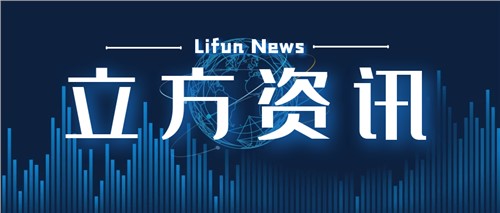 Lifun News

立方资讯